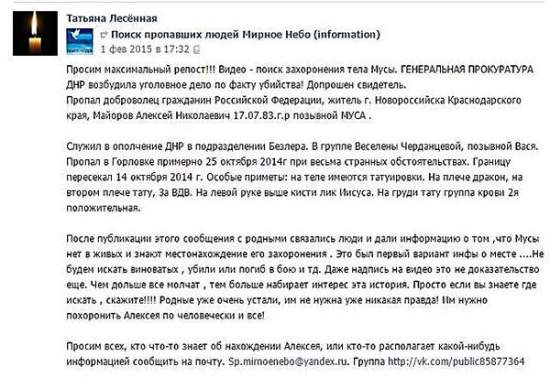 Татьяна Лесённая

Поиск пропавших людей Мирное Небо (information)
1 фев 2015 в 17:32

Просим максимальный репост!!! Видео - поиск захоронения тела Мусы. ГЕНЕРАЛЬНАЯ ПРОКУРАТУРА ДНР возбудила уголовное дело по факту убийства! Допрошен свидетель.
Пропал доброволец гражданин Российской Федерации, житель г. Новороссийска Краснодарского края, Майоров Алексей Николаевич 17.07.83.г.р позывной МУСА .

Служил в ополчение ДНР в подразделении Безлера. В группе Веселены Черданцевой, позывной Вася. Пропал в Горловке примерно 25 октября 2014г при весьма странных обстоятельствах. Границу пересекал 14 октября 2014 г. Особые приметы: на теле имеются татуировки. На плече дракон, на втором плече тату, За ВДВ. На левой руке выше кисти лик Иисуса. На груди тату группа крови 2я положительная.

После публикации этого сообщения с родными связались люди и дали информацию о том ,что Мусы нет в живых и знают местонахождение его захоронения . Это был первый вариант инфы о месте ....Не будем искать виноватых , убили или погиб в бою и тд. Даже надпись на видео это не доказательство еще. Чем дольше все молчат , тем больше набирает интерес эта история. Просто если вы знаете где искать , скажите!!!! Родные уже очень устали, им не нужна уже никакая правда! Им нужно похоронить Алексея по человечески и все!

Просим всех, кто что-то знает об нахождении Алексея, или кто-то располагает какой-нибудь информацией сообщить на почту. Sp.mirnoenebo@yandex.ru. Группа http://vk.com/public85877364